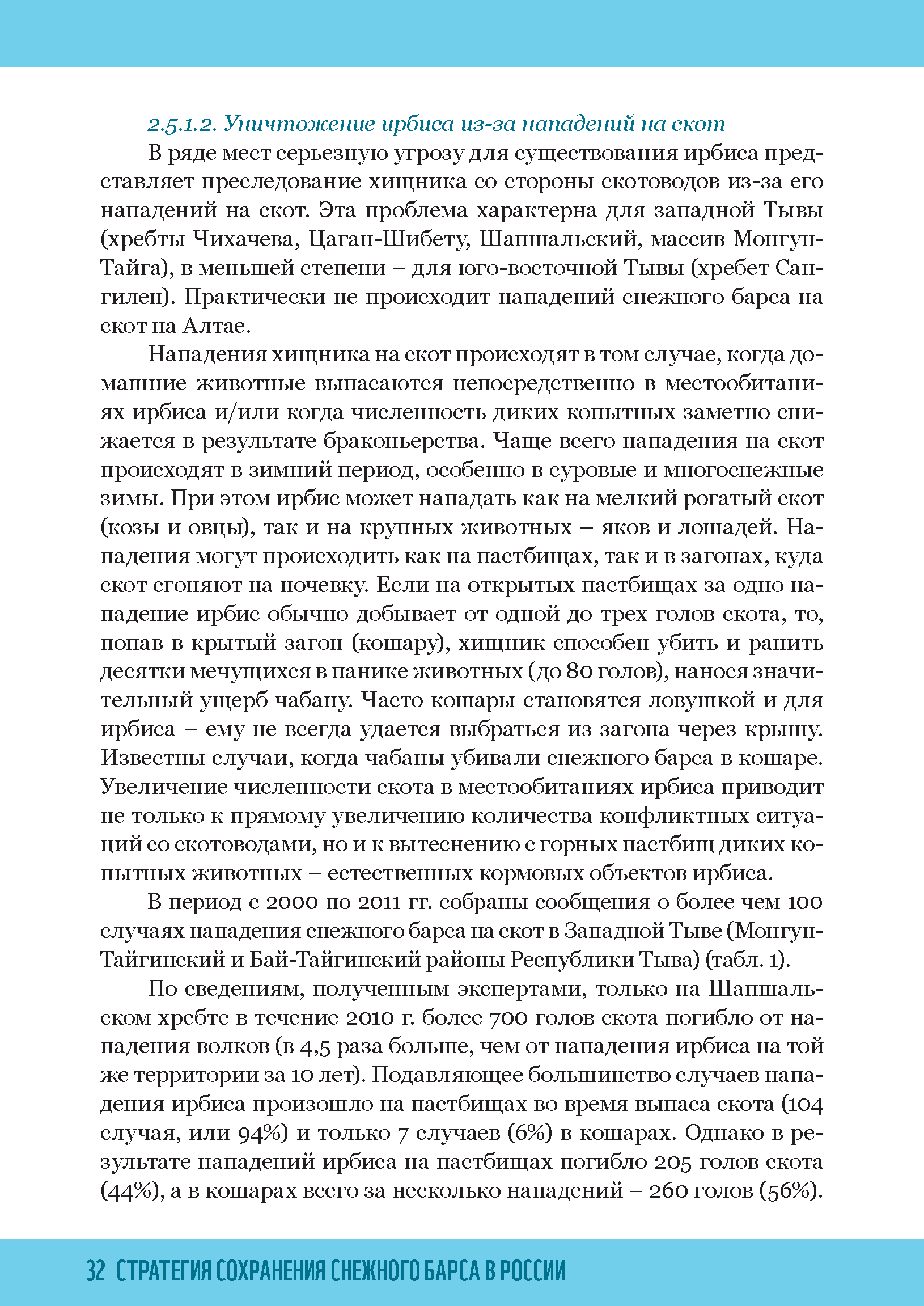 2.5.1.2. Уничтожение ирбиса из-за нападений на скот

В ряде мест серьезную угрозу для существования ирбиса представляет преследование хищника со стороны скотоводов из-за его нападений на скот. Эта проблема характерна для западной Тывы (хребты Чихачева, Цаган-Шибету, Шапшальский, массив Монгун-Тайга), в меньшей степени – для юго-восточной Тывы (хребет Сангилен). Практически не происходит нападений снежного барса на скот на Алтае.

Нападения хищника на скот происходят в том случае, когда домашние животные выпасаются непосредственно в местообитаниях ирбиса и/или когда численность диких копытных заметно снижается в результате браконьерства. Чаще всего нападения на скот происходят в зимний период, особенно в суровые и многоснежные зимы. При этом ирбис может нападать как на мелкий рогатый скот (козы и овцы), так и на крупных животных – яков и лошадей. Нападения могут происходить как на пастбищах, так и в загонах, куда скот сгоняют на ночевку. Если на открытых пастбищах за одно нападение ирбис обычно добывает от одной до трех голов скота, то, попав в крытый загон (кошару), хищник способен убить и ранить десятки мечущихся в панике животных (до 80 голов), нанося значительный ущерб чабану. Часто кошары становятся ловушкой и для ирбиса – ему не всегда удается выбраться из загона через крышу. Известны случаи, когда чабаны убивали снежного барса в кошаре. Увеличение численности скота в местообитаниях ирбиса приводит не только к прямому увеличению количества конфликтных ситуаций со скотоводами, но и к вытеснению с горных пастбищ диких копытных животных – естественных кормовых объектов ирбиса.

В период с 2000 по 2011 гг. собраны сообщения о более чем 100 случаях нападения снежного барса на скот в Западной Тыве (Монгун-Тайгинский и Бай-Тайгинский районы Республики Тыва) (табл. 1).

По сведениям, полученным экспертами, только на Шапшальском хребте в течение 2010 г. более 700 голов скота погибло от нападения волков (в 4,5 раза больше, чем от нападения ирбиса на той же территории за 10 лет). Подавляющее большинство случаев нападения ирбиса произошло на пастбищах во время выпаса скота (104 случая, или 94%) и только 7 случаев (6%) в кошарах. Однако в результате нападений ирбиса на пастбищах погибло 205 голов скота (44%), а в кошарах всего за несколько нападений – 260 голов (56%).

32 СТРАТЕГИЯ СОХРАНЕНИЯ СНЕЖНОГО БАРСА В РОССИИ